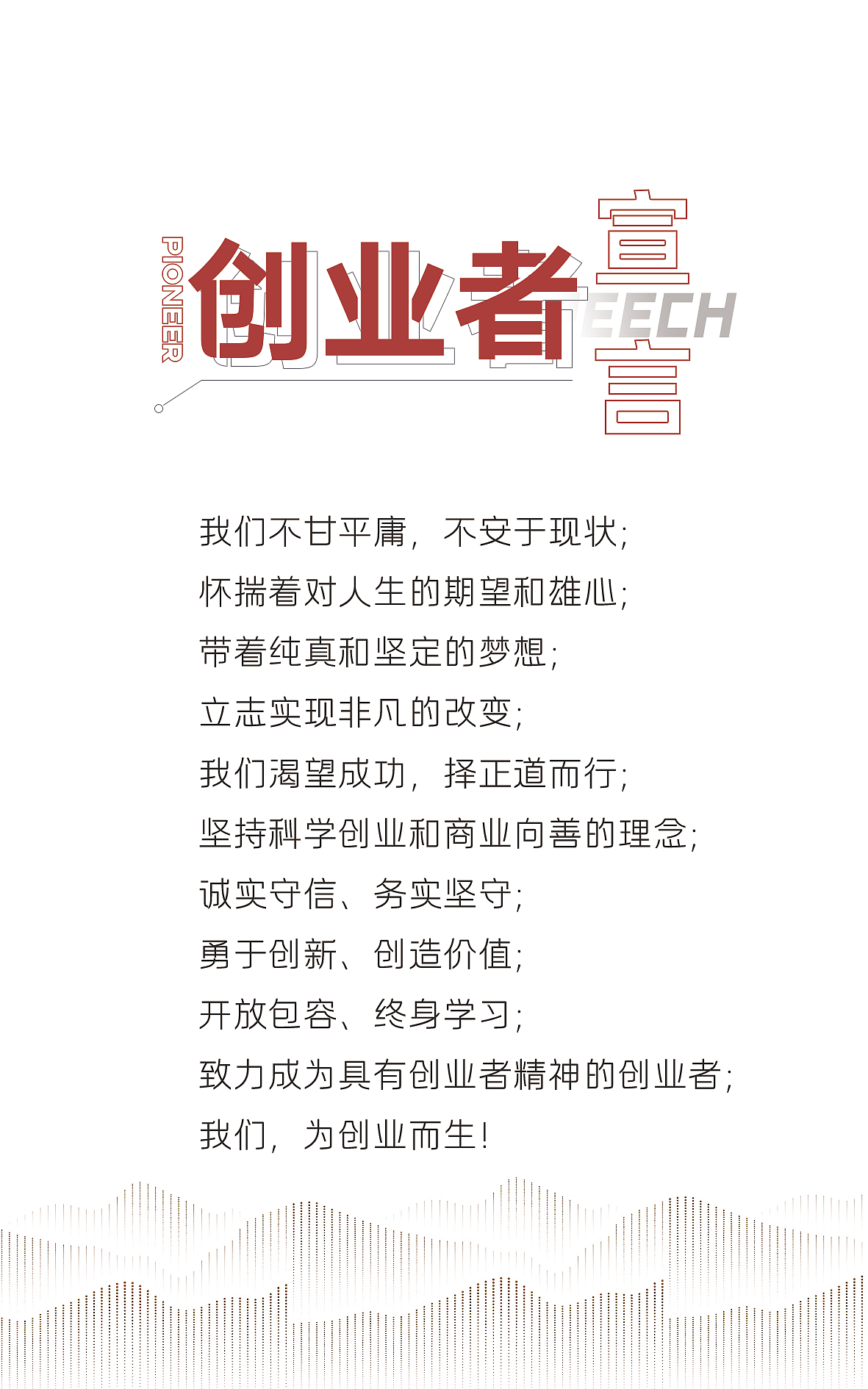 PIONEER
创业者宣言
EECH

我们不甘平庸，不安于现状；
怀揣着对人生的期望和雄心；
带着纯真和坚定的梦想；
立志实现非凡的改变；
我们渴望成功，择正道而行；
坚持科学创业和商业向善的理念；
诚实守信、务实坚守；
勇于创新、创造价值；
开放包容、终身学习；
致力成为具有创业者精神的创业者；
我们，为创业而生！